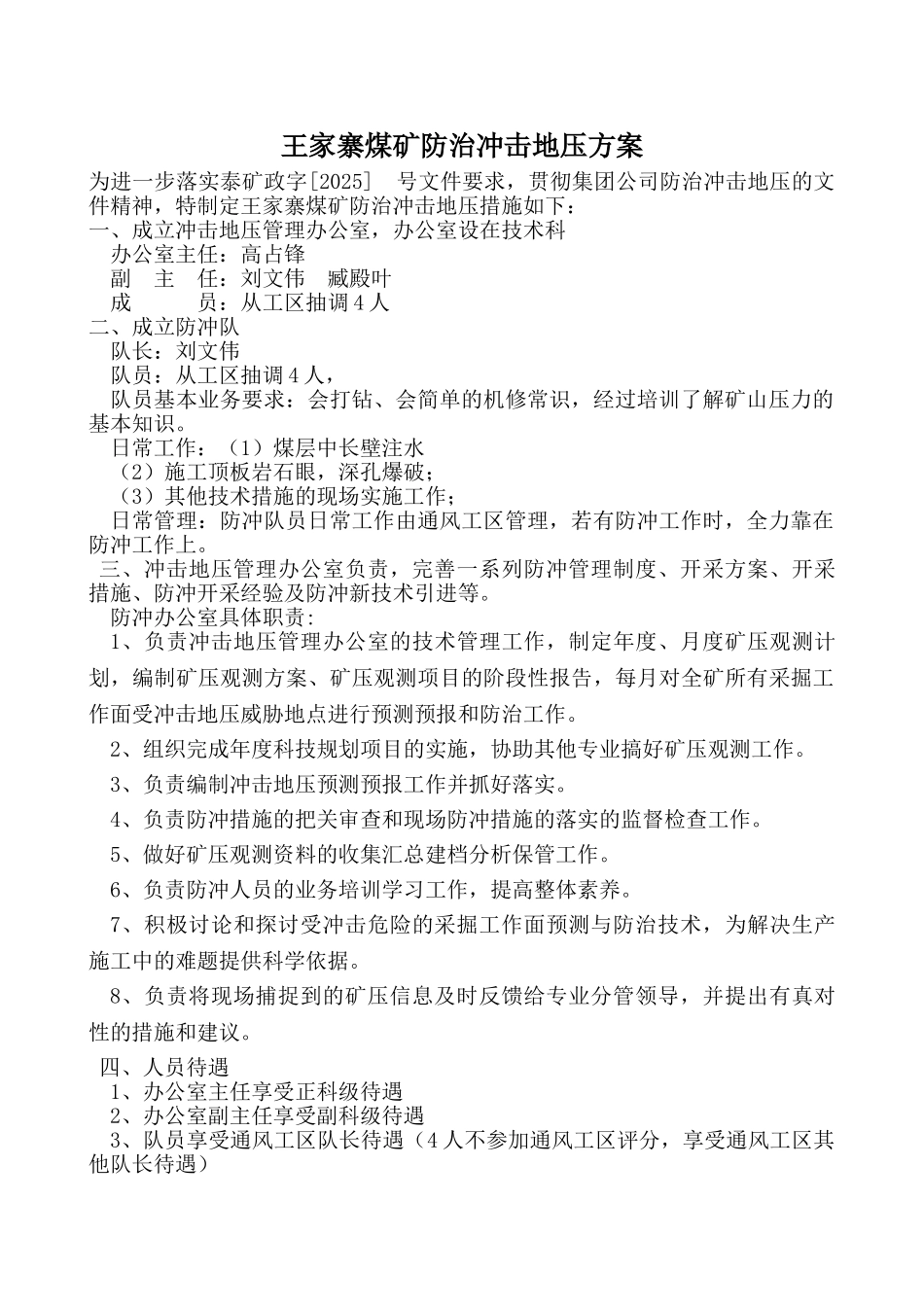 王家寨煤矿防治冲击地压方案

为进一步落实泰矿政字[2025]　号文件要求，贯彻集团公司防治冲击地压的文件精神，特制定王家寨煤矿防治冲击地压措施如下：

一、成立冲击地压管理办公室，办公室设在技术科

办公室主任：高占锋

副　主　任：刘文伟　臧殿叶

成　　　员：从工区抽调４人

二、成立防冲队

队长：刘文伟

队员：从工区抽调４人，

队员基本业务要求：会打钻、会简单的机修常识，经过培训了解矿山压力的基本知识。

日常工作：（1）煤层中长壁注水

（2）施工顶板岩石眼，深孔爆破；

（3）其他技术措施的现场实施工作；

日常管理：防冲队员日常工作由通风工区管理，若有防冲工作时，全力靠在防冲工作上。

三、冲击地压管理办公室负责，完善一系列防冲管理制度、开采方案、开采措施、防冲开采经验及防冲新技术引进等。

防冲办公室具体职责:

1、负责冲击地压管理办公室的技术管理工作，制定年度、月度矿压观测计划，编制矿压观测方案、矿压观测项目的阶段性报告，每月对全矿所有采掘工作面受冲击地压威胁地点进行预测预报和防治工作。

2、组织完成年度科技规划项目的实施，协助其他专业搞好矿压观测工作。

3、负责编制冲击地压预测预报工作并抓好落实。

4、负责防冲措施的把关审查和现场防冲措施的落实的监督检查工作。

5、做好矿压观测资料的收集汇总建档分析保管工作。

6、负责防冲人员的业务培训学习工作，提高整体素养。

7、积极讨论和探讨受冲击危险的采掘工作面预测与防治技术，为解决生产施工中的难题提供科学依据。

8、负责将现场捕捉到的矿压信息及时反馈给专业分管领导，并提出有真对性的措施和建议。

四、人员待遇

1、办公室主任享受正科级待遇

2、办公室副主任享受副科级待遇

3、队员享受通风工区队长待遇（4人不参加通风工区评分，享受通风工区其他队长待遇）